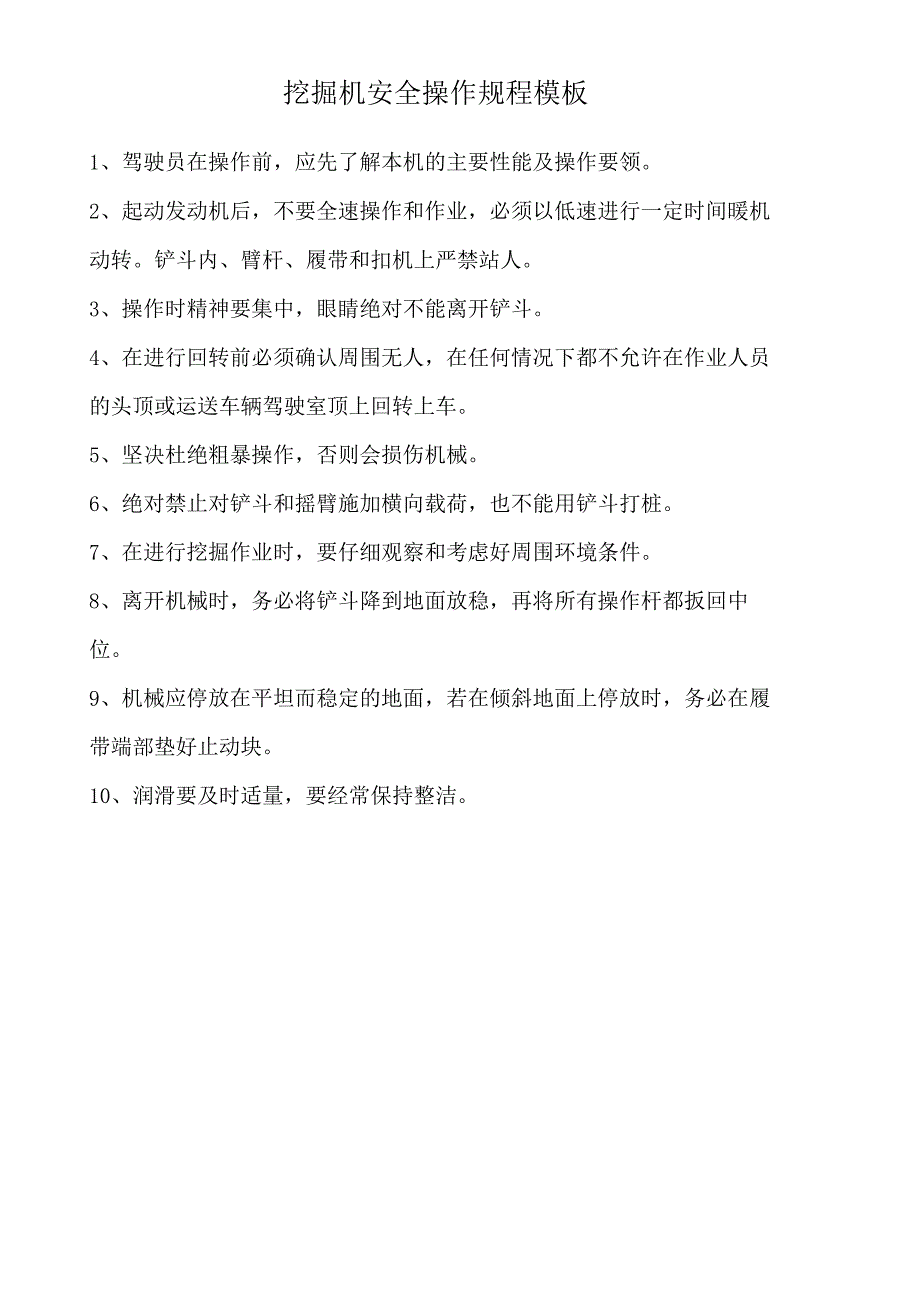 挖掘机安全操作规程模板

1、驾驶员在操作前，应先了解本机的主要性能及操作要领。

2、起动发动机后，不要全速操作和作业，必须以低速进行一定时间暖机动转。铲斗内、臂杆、履带和扣机上严禁站人。

3、操作时精神要集中，眼睛绝对不能离开铲斗。

4、在进行回转前必须确认周围无人，在任何情况下都不允许在作业人员的头顶或运送车辆驾驶室顶上回转上车。

5、坚决杜绝粗暴操作，否则会损伤机械。

6、绝对禁止对铲斗和摇臂施加横向载荷，也不能用铲斗打桩。

7、在进行挖掘作业时，要仔细观察和考虑好周围环境条件。

8、离开机械时，务必将铲斗降到地面放稳，再将所有操作杆都扳回中位。

9、机械应停放在平坦而稳定的地面，若在倾斜地面上停放时，务必在履带端部垫好止动块。

10、润滑要及时适量，要经常保持整洁。